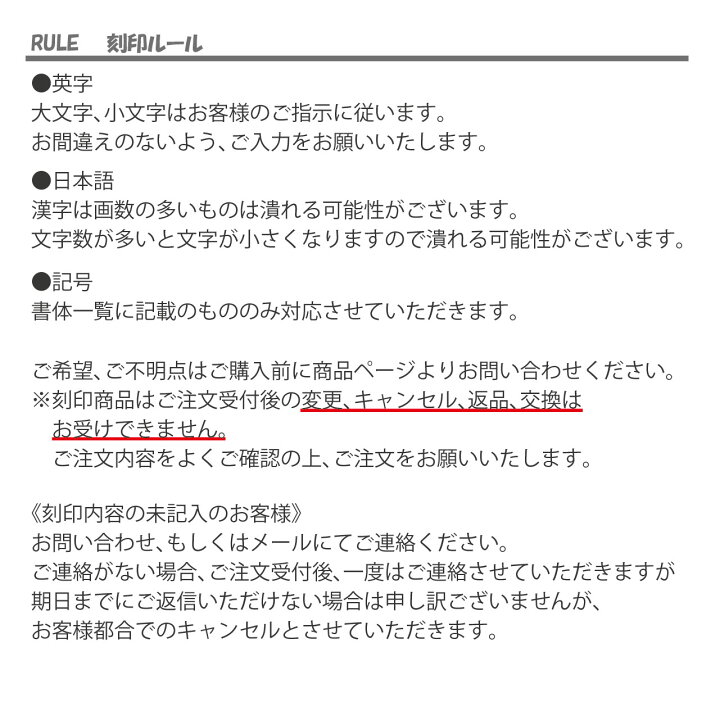 RULE　刻印ルール

●英字
大文字、小文字はお客様のご指示に従います。
お間違えのないよう、ご入力をお願いいたします。

●日本語
漢字は画数の多いものは潰れる可能性がございます。
文字数が多いと文字が小さくなりますので潰れる可能性がございます。

●記号
書体一覧に記載のもののみ対応させていただきます。

ご希望、ご不明点はご購入前に商品ページよりお問い合わせください。
※刻印商品はご注文受付後の変更、キャンセル、返品、交換はお受けできません。
ご注文内容をよくご確認の上、ご注文をお願いいたします。

《刻印内容の未記入のお客様》
お問い合わせ、もしくはメールにてご連絡ください。
ご連絡がない場合、ご注文受付後、一度はご連絡させていただきますが
期日までにご返信いただけない場合は申し訳ございませんが、
お客様都合でのキャンセルとさせていただきます。